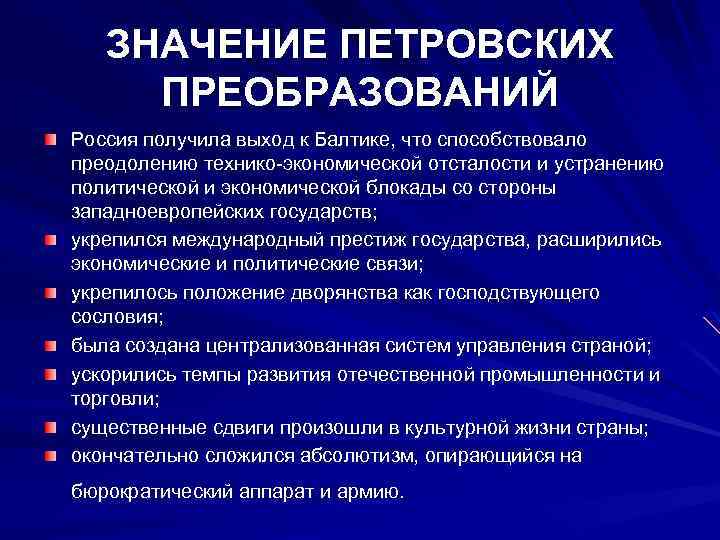 ЗНАЧЕНИЕ ПЕТРОВСКИХ ПРЕОБРАЗОВАНИЙ

Россия получила выход к Балтике, что способствовало преодолению технико-экономической отсталости и устранению политической и экономической блокады со стороны западноевропейских государств;

укрепился международный престиж государства, расширились экономические и политические связи;

укрепилось положение дворянства как господствующего сословия;

была создана централизованная систем управления страной;

ускорились темпы развития отечественной промышленности и торговли;

существенные сдвиги произошли в культурной жизни страны;

окончательно сложился абсолютизм, опирающийся на

бюрократический аппарат и армию.